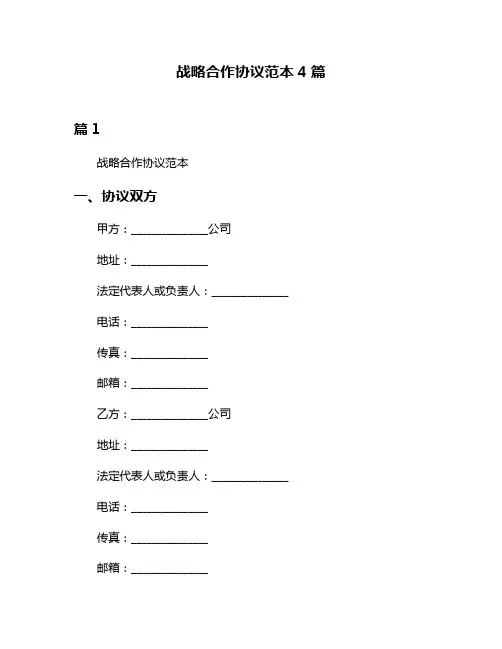 战略合作协议范本 4 篇

篇 1

战略合作协议范本

一、协议双方

甲方：______________公司

地址：______________

法定代表人或负责人：______________

电话：______________

传真：______________

邮箱：______________

乙方：______________公司

地址：______________

法定代表人或负责人：______________

电话：______________

传真：______________

邮箱：______________